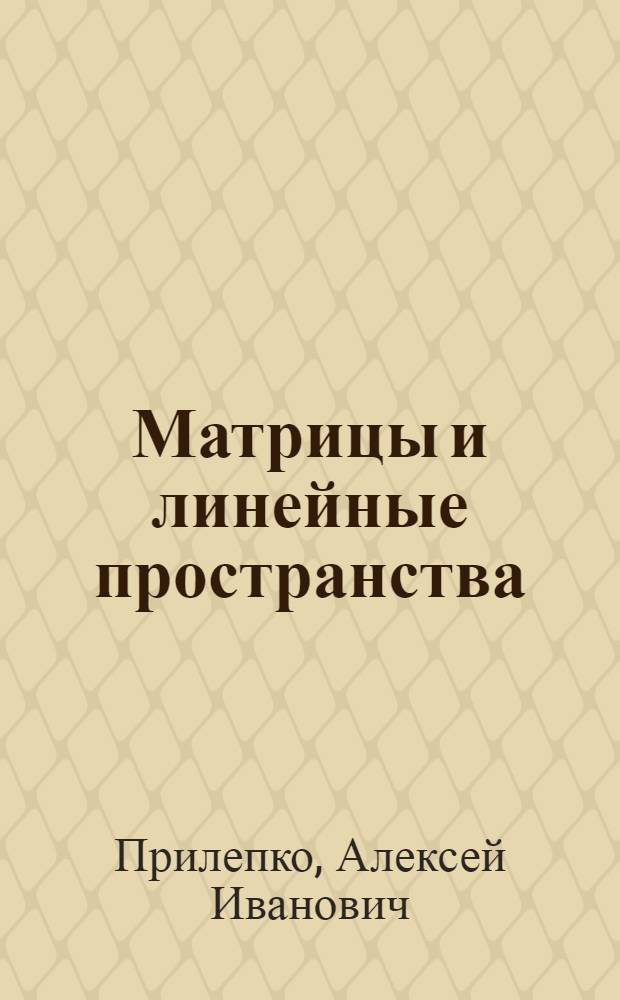 Матрицы и линейные пространства

Прилепко, Алексей Иванович